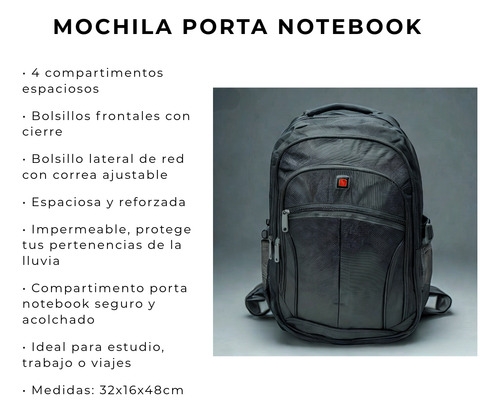 MOCHILA PORTA NOTEBOOK

• 4 compartimentos espaciosos

• Bolsillos frontales con cierre

• Bolsillo lateral de red con correa ajustable

• Espaciosa y reforzada

• Impermeable, protege tus pertenencias de la lluvia

• Compartimento porta notebook seguro y acolchado

• Ideal para estudio, trabajo o viajes

• Medidas: 32x16x48cm